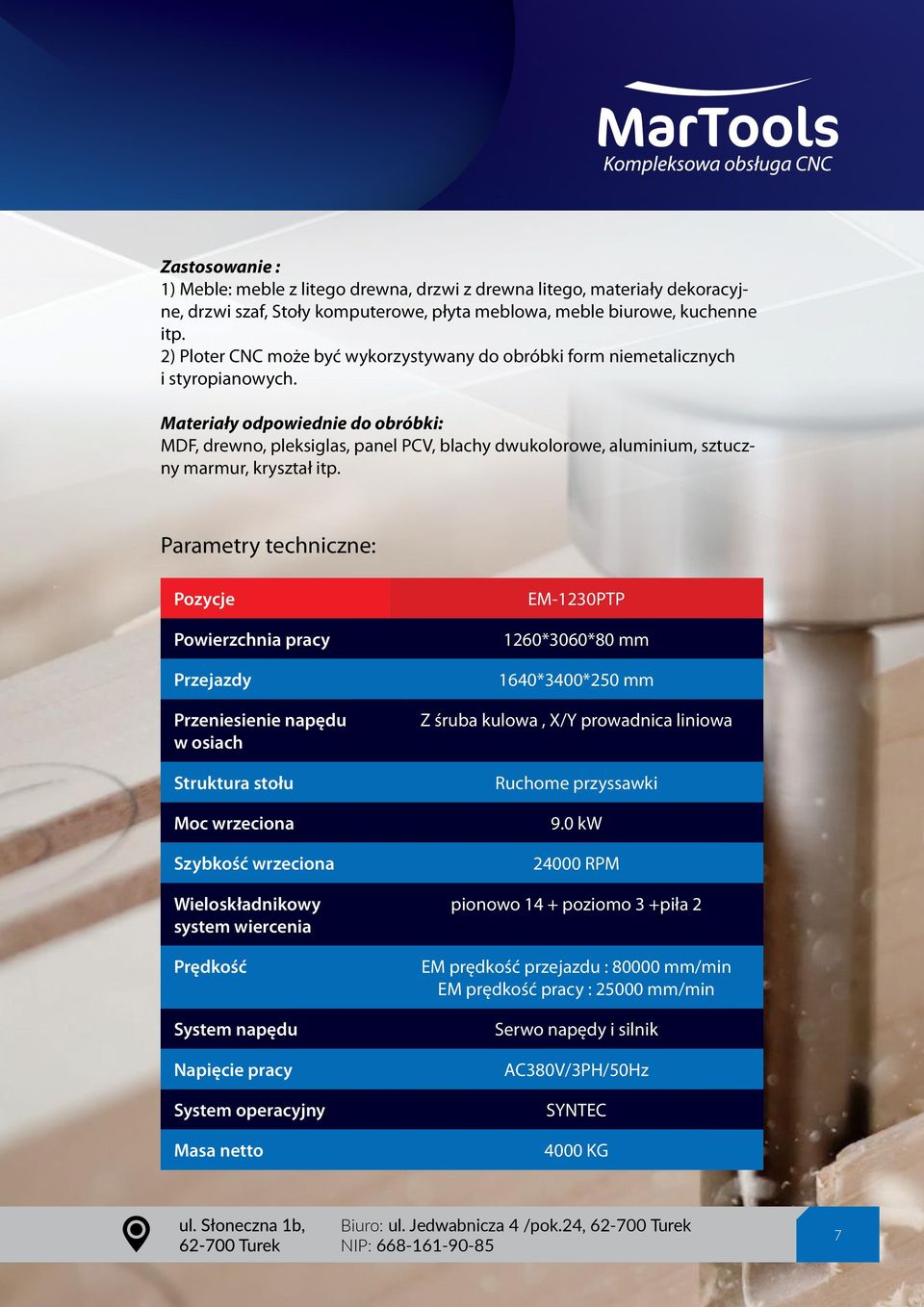 MarTools
Kompleksowa obsługa CNC

Zastosowanie :
1) Meble: meble z litego drewna, drzwi z drewna litego, materiały dekoracyjne, drzwi szaf, Stoły komputerowe, płyta meblowa, meble biurowe, kuchenne itp.
2) Ploter CNC może być wykorzystywany do obróbki form niemetalicznych i styropianowych.

Materiały odpowiednie do obróbki:
MDF, drewno, pleksiglas, panel PCV, blachy dwukolorowe, aluminium, sztuczny marmur, kryształ itp.

Parametry techniczne:

| Pozycje | EM-1230PTP |
|---|---|
| Powierzchnia pracy | 1260*3060*80 mm |
| Przejazdy | 1640*3400*250 mm |
| Przeniesienie napędu w osiach | Z śruba kulowa , X/Y prowadnica liniowa |
| Struktura stołu | Ruchome przyssawki |
| Moc wrzeciona | 9.0 kW |
| Szybkość wrzeciona | 24000 RPM |
| Wieloskładnikowy system wiercenia | pionowo 14 + poziomo 3 +piła 2 |
| Prędkość | EM prędkość przejazdu : 80000 mm/min EM prędkość pracy : 25000 mm/min |
| System napędu | Serwo napędy i silnik |
| Napięcie pracy | AC380V/3PH/50Hz |
| System operacyjny | SYNTEC |
| Masa netto | 4000 KG |

ul. Słoneczna 1b, 62-700 Turek
Biuro: ul. Jedwabnicza 4 /pok.24, 62-700 Turek
NIP: 668-161-90-85
7